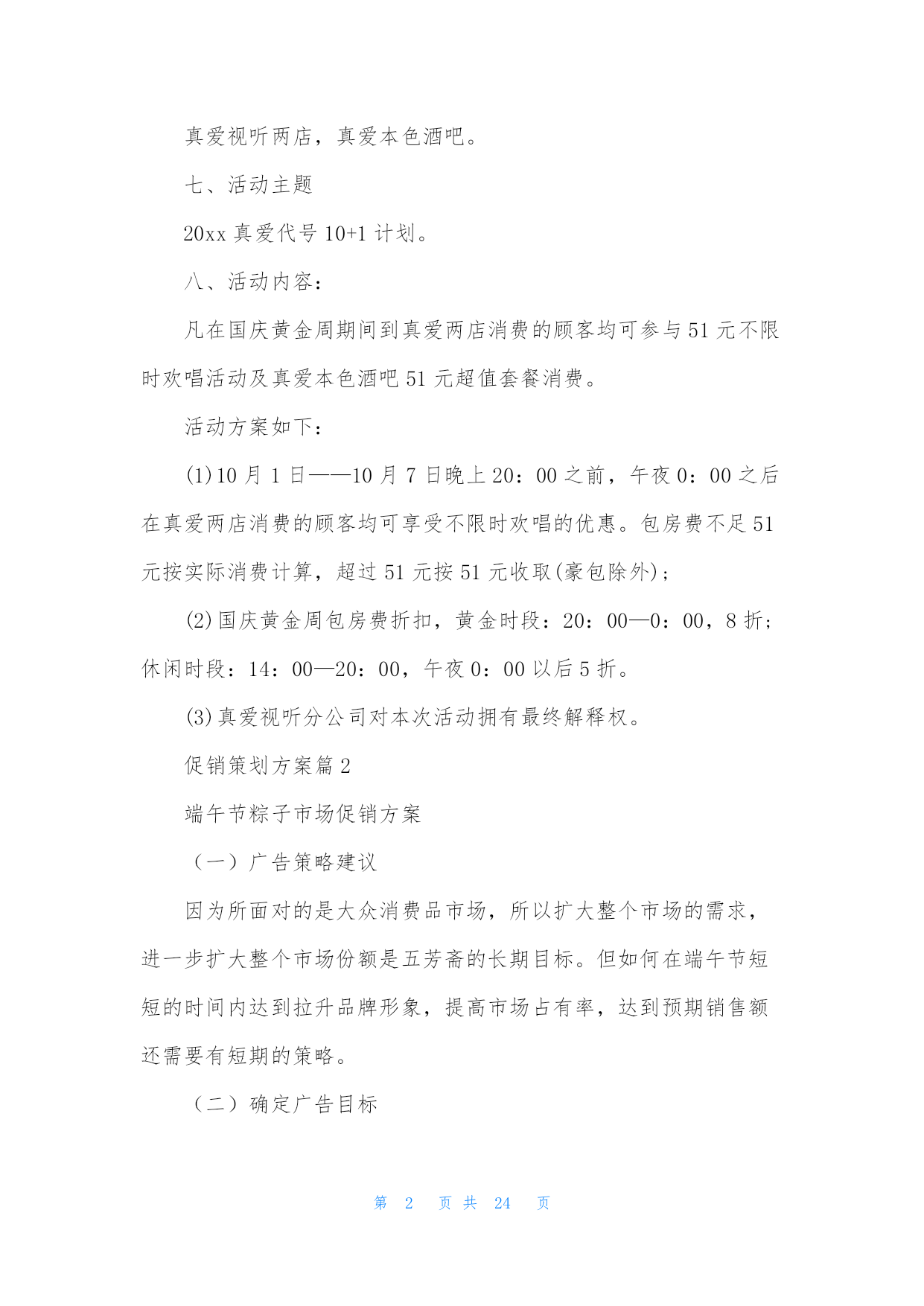 真爱视听两店，真爱本色酒吧。

七、活动主题

20xx 真爱代号 10+1 计划。

八、活动内容：

凡在国庆黄金周期间到真爱两店消费的顾客均可参与 51 元不限时欢唱活动及真爱本色酒吧 51 元超值套餐消费。

活动方案如下：

(1)10 月 1 日——10 月 7 日晚上 20：00 之前，午夜 0：00 之后在真爱两店消费的顾客均可享受不限时欢唱的优惠。包房费不足 51 元按实际消费计算，超过 51 元按 51 元收取(豪包除外)；

(2)国庆黄金周包房费折扣，黄金时段：20：00—0：00，8 折；休闲时段：14：00—20：00，午夜 0：00 以后 5 折。

(3)真爱视听分公司对本次活动拥有最终解释权。

促销策划方案篇 2

端午节粽子市场促销方案

（一）广告策略建议

因为所面对的是大众消费品市场，所以扩大整个市场的需求，进一步扩大整个市场份额是五芳斋的长期目标。但如何在端午节短短的时间内达到拉升品牌形象，提高市场占有率，达到预期销售额还需要有短期的策略。

（二）确定广告目标

第 2 页 共 24 页